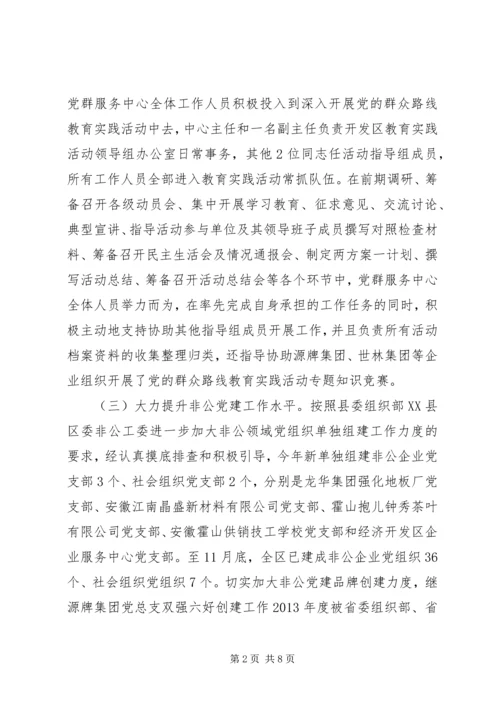 党群服务中心全体工作人员积极投入到深入开展党的群众路线教育实践活动中去，中心主任和一名副主任负责开发区教育实践活动领导组办公室日常事务，其他2位同志任活动指导组成员，所有工作人员全部进入教育实践活动常抓队伍。在前期调研、筹备召开各级动员会、集中开展学习教育、征求意见、交流讨论、典型宣讲、指导活动参与单位及其领导班子成员撰写对照检查材料、筹备召开民主生活会及情况通报会、制定两方案一计划、撰写活动总结、筹备召开活动总结会等各个环节中，党群服务中心全体人员举力而为，在率先完成自身承担的工作任务的同时，积极主动地支持协助其他指导组成员开展工作，并且负责所有活动档案资料的收集整理归类，还指导协助源牌集团、世林集团等企业组织开展了党的群众路线教育实践活动专题知识竞赛。

（三）大力提升非公党建工作水平。按照县委组织部XX县区委非公工委进一步加大非公领域党组织单独组建工作力度的要求，经认真摸底排查和积极引导，今年新单独组建非公企业党支部3个、社会组织党支部2个，分别是龙华集团强化地板厂党支部、安徽江南晶盛新材料有限公司党支部、霍山抱儿钟秀茶叶有限公司党支部、安徽霍山供销技工学校党支部和经济开发区企业服务中心党支部。至11月底，全区已建成非公企业党组织36个、社会组织党组织7个。切实加大非公党建品牌创建力度，继源牌集团党总支双强六好创建工作2013年度被省委组织部、省

第2页 共8页